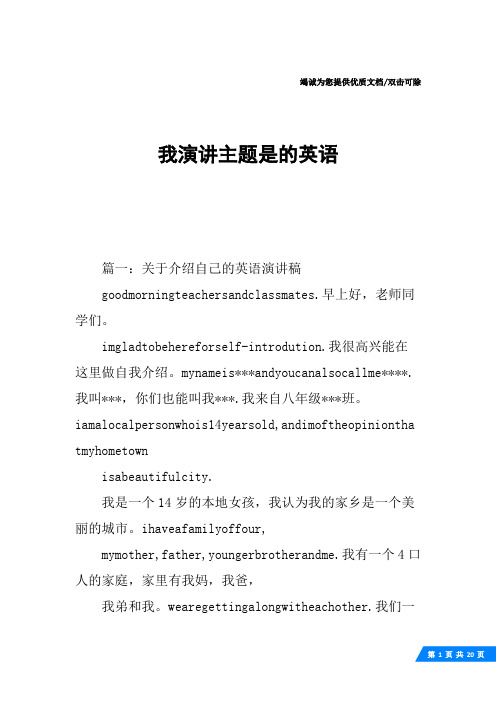 竭诚为您提供优质文档/双击可除

我演讲主题是的英语

篇一：关于介绍自己的英语演讲稿

goodmorningteachersandclassmates.早上好，老师同学们。

imgladtobehereforself-introdution.我很高兴能在这里做自我介绍。mynameis***andyoucanalsocallme****.我叫***，你们也能叫我***.我来自八年级***班。iamalocalpersonwhois14yearsold,andimoftheopinionthatmyhometown

isabeautifulcity.

我是一个14岁的本地女孩，我认为我的家乡是一个美丽的城市。ihaveafamilyoffour,

mymother,father,youngerbrotherandme.我有一个4口人的家庭，家里有我妈，我爸，

我弟和我。wearegettingalongwitheachother.我们一

第 1 页 共 20 页